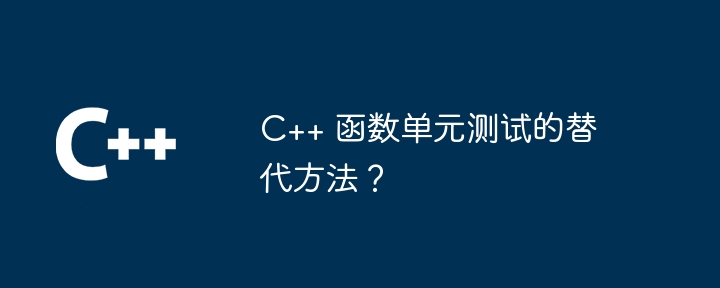 C++

C++ 函数单元测试的替代方法？